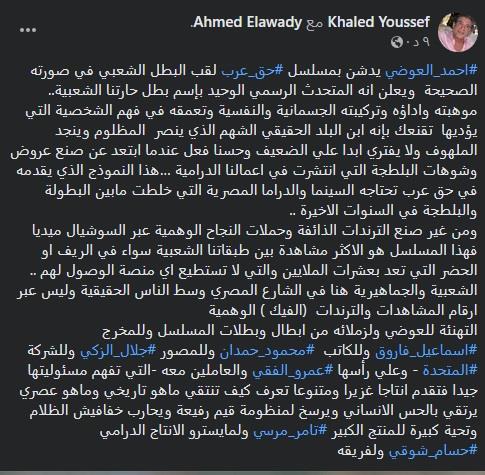 Khaled Youssef مع Ahmed Elawady.
٩ د ·

#احمد_العوضي يدشن بمسلسل #حق_عرب لقب البطل الشعبي في صورته الصحيحة ويعلن انه المتحدث الرسمي الوحيد بإسم بطل حارتنا الشعبية..
موهبته واداؤه وتركيبته الجسمانية والنفسية وتعمقه في فهم الشخصية التي يؤديها تقنعك بإنه ابن البلد الحقيقي الشهم الذي ينصر المظلوم وينجد الملهوف ولا يفتري ابدا علي الضعيف وحسنا فعل عندما ابتعد عن صنع عروض وشوهات البلطجة التي انتشرت في اعمالنا الدرامية ...هذا النموذج الذي يقدمه في حق عرب تحتاجه السينما والدراما المصرية التي خلطت مابين البطولة والبلطجة في السنوات الاخيرة ..
ومن غير صنع الترندات الذائفة وحملات النجاح الوهمية عبر السوشيال ميديا فهذا المسلسل هو الاكثر مشاهدة بين طبقاتنا الشعبية سواء في الريف او الحضر التي تعد بعشرات الملايين والتي لا تستطيع اي منصة الوصول لهم ..
الشعبية والجماهيرية هنا في الشارع المصري وسط الناس الحقيقية وليس عبر ارقام المشاهدات والترندات (الفيك ) الوهمية
التهنئة للعوضي ولزملائه من ابطال وبطلات المسلسل وللمخرج #اسماعيل_فاروق وللكاتب #محمود_حمدان وللمصور #جلال_الزكي وللشركة #المتحدة - وعلي رأسها #عمرو_الفقي والعاملين معه -التي تفهم مسئوليتها جيدا فتقدم انتاجا غزيرا ومتنوعا تعرف كيف تنتقي ماهو تاريخي وماهو عصري يرتقي بالحس الانساني ويرسخ لمنظومة قيم رفيعة ويحارب خفافيش الظلام وتحية كبيرة للمنتج الكبير #تامر_مرسي ولمايسترو الانتاج الدرامي #حسام_شوقي ولفريقه